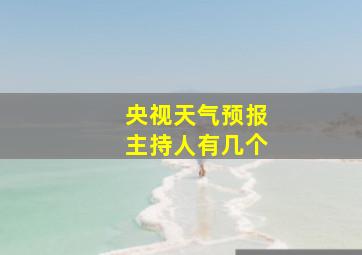 央视天气预报
主持人有几个